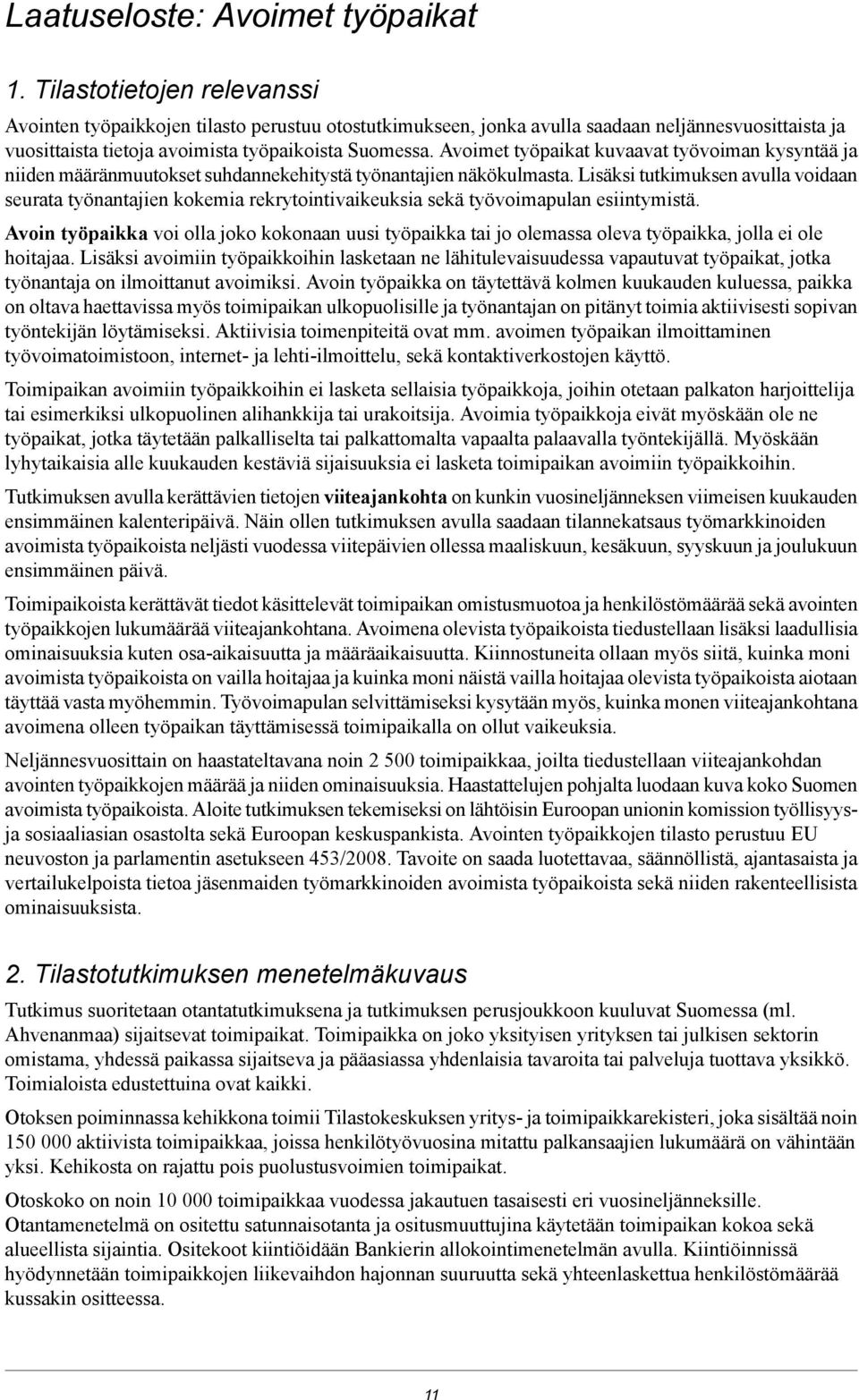 Laatuseloste: Avoimet työpaikat

1. Tilastotietojen relevanssi

Avointen työpaikkojen tilasto perustuu otostutkimukseen, jonka avulla saadaan neljännesvuosittaista ja vuosittaista tietoja avoimista työpaikoista Suomessa. Avoimet työpaikat kuvaavat työvoiman kysyntää ja niiden määränmuutokset suhdannekehitystä työnantajien näkökulmasta. Lisäksi tutkimuksen avulla voidaan seurata työnantajien kokemia rekrytointivaikeuksia sekä työvoimapulan esiintymistä.

Avoin työpaikka voi olla joko kokonaan uusi työpaikka tai jo olemassa oleva työpaikka, jolla ei ole hoitajaa. Lisäksi avoimiin työpaikkoihin lasketaan ne lähitulevaisuudessa vapautuvat työpaikat, jotka työnantaja on ilmoittanut avoimiksi. Avoin työpaikka on täytettävä kolmen kuukauden kuluessa, paikka on oltava haettavissa myös toimipaikan ulkopuolisille ja työnantajan on pitänyt toimia aktiivisesti sopivan työntekijän löytämiseksi. Aktiivisia toimenpiteitä ovat mm. avoimen työpaikan ilmoittaminen työvoimatoimistoon, internet- ja lehti-ilmoittelu, sekä kontaktiverkostojen käyttö.

Toimipaikan avoimiin työpaikkoihin ei lasketa sellaisia työpaikkoja, joihin otetaan palkaton harjoittelija tai esimerkiksi ulkopuolinen alihankkija tai urakoitsija. Avoimia työpaikkoja eivät myöskään ole ne työpaikat, jotka täytetään palkalliselta tai palkattomalta vapaalta palaavalla työntekijällä. Myöskään lyhytaikaisia alle kuukauden kestäviä sijaisuuksia ei lasketa toimipaikan avoimiin työpaikkoihin.

Tutkimuksen avulla kerättävien tietojen viiteajankohta on kunkin vuosineljänneksen viimeisen kuukauden ensimmäinen kalenteripäivä. Näin ollen tutkimuksen avulla saadaan tilannekatsaus työmarkkinoiden avoimista työpaikoista neljästi vuodessa viitepäivien ollessa maaliskuun, kesäkuun, syyskuun ja joulukuun ensimmäinen päivä.

Toimipaikoista kerättävät tiedot käsittelevät toimipaikan omistusmuotoa ja henkilöstömäärää sekä avointen työpaikkojen lukumäärää viiteajankohtana. Avoimena olevista työpaikoista tiedustellaan lisäksi laadullisia ominaisuuksia kuten osa-aikaisuutta ja määräaikaisuutta. Kiinnostuneita ollaan myös siitä, kuinka moni avoimista työpaikoista on vailla hoitajaa ja kuinka moni näistä vailla hoitajaa olevista työpaikoista aiotaan täyttää vasta myöhemmin. Työvoimapulan selvittämiseksi kysytään myös, kuinka monen viiteajankohtana avoimena olleen työpaikan täyttämisessä toimipaikalla on ollut vaikeuksia.

Neljännesvuosittain on haastateltavana noin 2 500 toimipaikkaa, joilta tiedustellaan viiteajankohdan avointen työpaikkojen määrää ja niiden ominaisuuksia. Haastattelujen pohjalta luodaan kuva koko Suomen avoimista työpaikoista. Aloite tutkimuksen tekemiseksi on lähtöisin Euroopan unionin komission työllisyys- ja sosiaaliasian osastolta sekä Euroopan keskuspankista. Avointen työpaikkojen tilasto perustuu EU neuvoston ja parlamentin asetukseen 453/2008. Tavoite on saada luotettavaa, säännöllistä, ajantasaista ja vertailukelpoista tietoa jäsenmaiden työmarkkinoiden avoimista työpaikoista sekä niiden rakenteellisista ominaisuuksista.

2. Tilastotutkimuksen menetelmäkuvaus

Tutkimus suoritetaan otantatutkimuksena ja tutkimuksen perusjoukkoon kuuluvat Suomessa (ml. Ahvenanmaa) sijaitsevat toimipaikat. Toimipaikka on joko yksityisen yrityksen tai julkisen sektorin omistama, yhdessä paikassa sijaitseva ja pääasiassa yhdenlaisia tavaroita tai palveluja tuottava yksikkö. Toimialoista edustettuina ovat kaikki.

Otoksen poiminnassa kehikkona toimii Tilastokeskuksen yritys- ja toimipaikkarekisteri, joka sisältää noin 150 000 aktiivista toimipaikkaa, joissa henkilötyövuosina mitattu palkansaajien lukumäärä on vähintään yksi. Kehikosta on rajattu pois puolustusvoimien toimipaikat.

Otoskoko on noin 10 000 toimipaikkaa vuodessa jakautuen tasaisesti eri vuosineljänneksille. Otantamenetelmä on ositettu satunnaisotanta ja ositusmuuttujina käytetään toimipaikan kokoa sekä alueellista sijaintia. Ositekoot kiintiöidään Bankierin allokointimenetelmän avulla. Kiintiöinnissä hyödynnetään toimipaikkojen liikevaihdon hajonnan suuruutta sekä yhteenlaskettua henkilöstömäärää kussakin ositteessa.

11